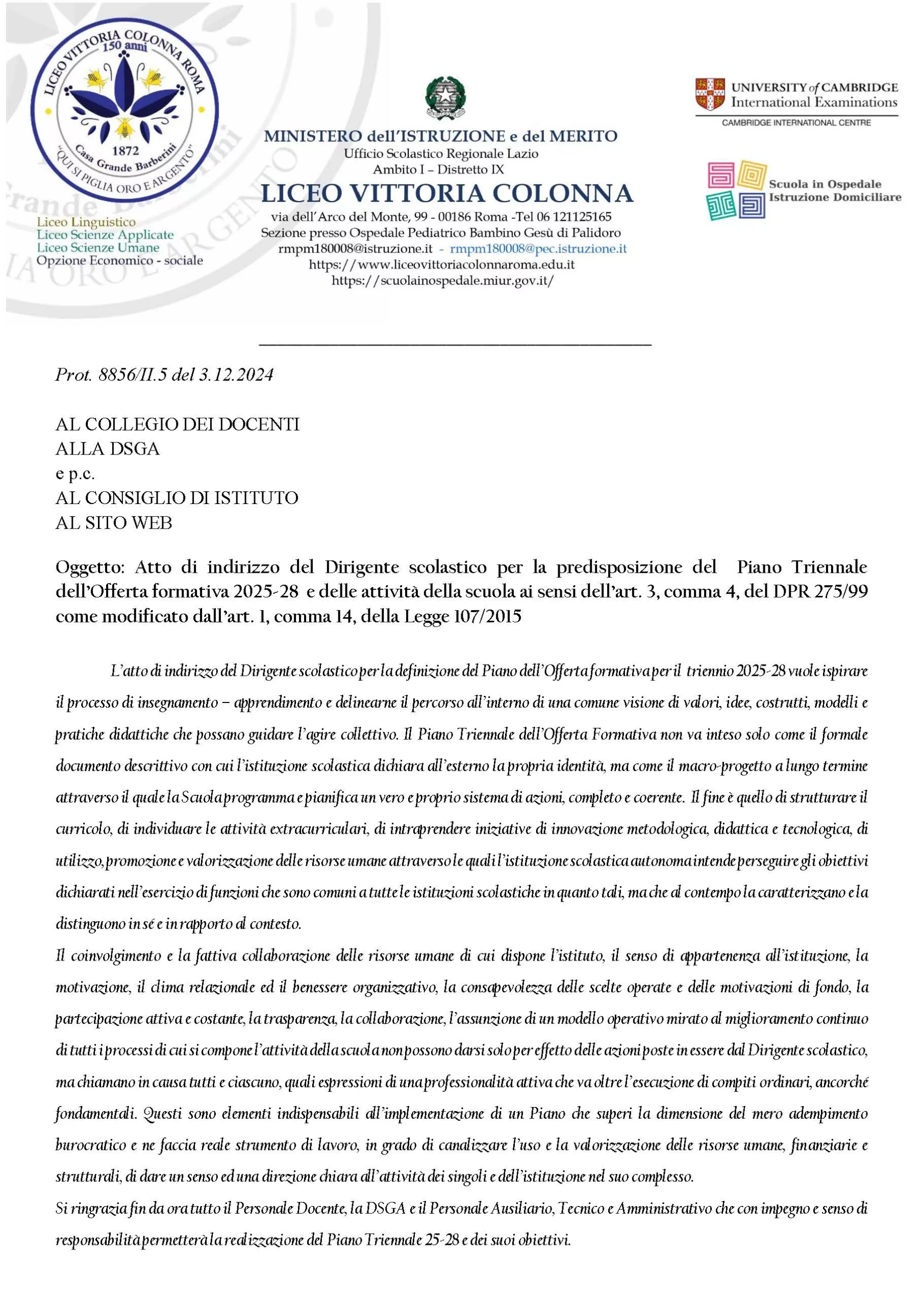 LICEO VITTORIA COLONNA ROMA
150 anni
1872
Casa Grande Barberini
"QUI SI PIGLIA ORO E ARGENTO"

Liceo Linguistico
Liceo Scienze Applicate
Liceo Scienze Umane
Opzione Economico - sociale

MINISTERO dell'ISTRUZIONE e del MERITO
Ufficio Scolastico Regionale Lazio
Ambito I – Distretto IX
LICEO VITTORIA COLONNA
via dell'Arco del Monte, 99 - 00186 Roma -Tel 06 121125165
Sezione presso Ospedale Pediatrico Bambino Gesù di Palidoro
rmpm180008@istruzione.it - rmpm180008@pec.istruzione.it
https://www.liceovittoriacolonnaroma.edu.it
https://scuolainospedale.miur.gov.it/

UNIVERSITY of CAMBRIDGE
International Examinations
CAMBRIDGE INTERNATIONAL CENTRE

Scuola in Ospedale
Istruzione Domiciliare

Prot. 8856/II.5 del 3.12.2024

AL COLLEGIO DEI DOCENTI
ALLA DSGA
e p.c.
AL CONSIGLIO DI ISTITUTO
AL SITO WEB

Oggetto: Atto di indirizzo del Dirigente scolastico per la predisposizione del Piano Triennale dell'Offerta formativa 2025-28 e delle attività della scuola ai sensi dell'art. 3, comma 4, del DPR 275/99 come modificato dall'art. 1, comma 14, della Legge 107/2015

L'atto di indirizzo del Dirigente scolastico per la definizione del Piano dell'Offerta formativa per il triennio 2025-28 vuole ispirare il processo di insegnamento – apprendimento e delinearne il percorso all'interno di una comune visione di valori, idee, costrutti, modelli e pratiche didattiche che possano guidare l'agire collettivo. Il Piano Triennale dell'Offerta Formativa non va inteso solo come il formale documento descrittivo con cui l'istituzione scolastica dichiara all'esterno la propria identità, ma come il macro-progetto a lungo termine attraverso il quale la Scuola programma e pianifica un vero e proprio sistema di azioni, completo e coerente. Il fine è quello di strutturare il curricolo, di individuare le attività extracurriculari, di intraprendere iniziative di innovazione metodologica, didattica e tecnologica, di utilizzo, promozione e valorizzazione delle risorse umane attraverso le quali l'istituzione scolastica autonoma intende perseguire gli obiettivi dichiarati nell'esercizio di funzioni che sono comuni a tutte le istituzioni scolastiche in quanto tali, ma che al contempo la caratterizzano e la distinguono in sé e in rapporto al contesto.
Il coinvolgimento e la fattiva collaborazione delle risorse umane di cui dispone l'istituto, il senso di appartenenza all'istituzione, la motivazione, il clima relazionale ed il benessere organizzativo, la consapevolezza delle scelte operate e delle motivazioni di fondo, la partecipazione attiva e costante, la trasparenza, la collaborazione, l'assunzione di un modello operativo mirato al miglioramento continuo di tutti i processi di cui si compone l'attività della scuola non possono darsi solo per effetto delle azioni poste in essere dal Dirigente scolastico, ma chiamano in causa tutti e ciascuno, quali espressioni di una professionalità attiva che va oltre l'esecuzione di compiti ordinari, ancorché fondamentali. Questi sono elementi indispensabili all'implementazione di un Piano che superi la dimensione del mero adempimento burocratico e ne faccia reale strumento di lavoro, in grado di canalizzare l'uso e la valorizzazione delle risorse umane, finanziarie e strutturali, di dare un senso ed una direzione chiara all'attività dei singoli e dell'istituzione nel suo complesso.
Si ringrazia fin da ora tutto il Personale Docente, la DSGA e il Personale Ausiliario, Tecnico e Amministrativo che con impegno e senso di responsabilità permetterà la realizzazione del Piano Triennale 25-28 e dei suoi obiettivi.